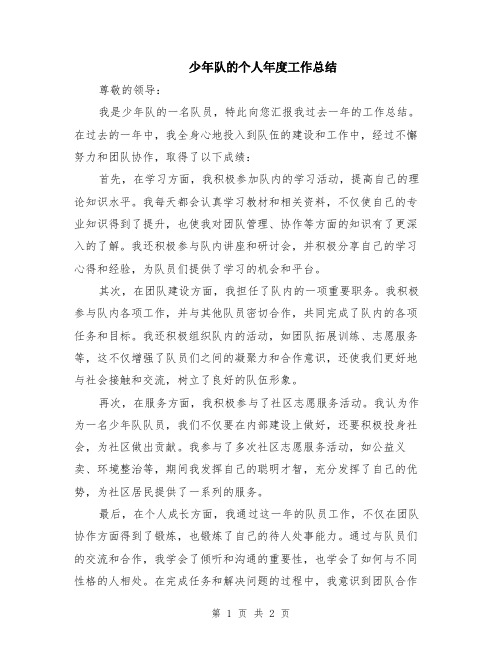 少年队的个人年度工作总结

尊敬的领导：

我是少年队的一名队员，特此向您汇报我过去一年的工作总结。在过去的一年中，我全身心地投入到队伍的建设和工作中，经过不懈努力和团队协作，取得了以下成绩：

首先，在学习方面，我积极参加队内的学习活动，提高自己的理论知识水平。我每天都会认真学习教材和相关资料，不仅使自己的专业知识得到了提升，也使我对团队管理、协作等方面的知识有了更深入的了解。我还积极参与队内讲座和研讨会，并积极分享自己的学习心得和经验，为队员们提供了学习的机会和平台。

其次，在团队建设方面，我担任了队内的一项重要职务。我积极参与队内各项工作，并与其他队员密切合作，共同完成了队内的各项任务和目标。我还积极组织队内的活动，如团队拓展训练、志愿服务等，这不仅增强了队员们之间的凝聚力和合作意识，还使我们更好地与社会接触和交流，树立了良好的队伍形象。

再次，在服务方面，我积极参与了社区志愿服务活动。我认为作为一名少年队队员，我们不仅要在内部建设上做好，还要积极投身社会，为社区做出贡献。我参与了多次社区志愿服务活动，如公益义卖、环境整治等，期间我发挥自己的聪明才智，充分发挥了自己的优势，为社区居民提供了一系列的服务。

最后，在个人成长方面，我通过这一年的队员工作，不仅在团队协作方面得到了锻炼，也锻炼了自己的待人处事能力。通过与队员们的交流和合作，我学会了倾听和沟通的重要性，也学会了如何与不同性格的人相处。在完成任务和解决问题的过程中，我意识到团队合作

第 1 页 共 2 页